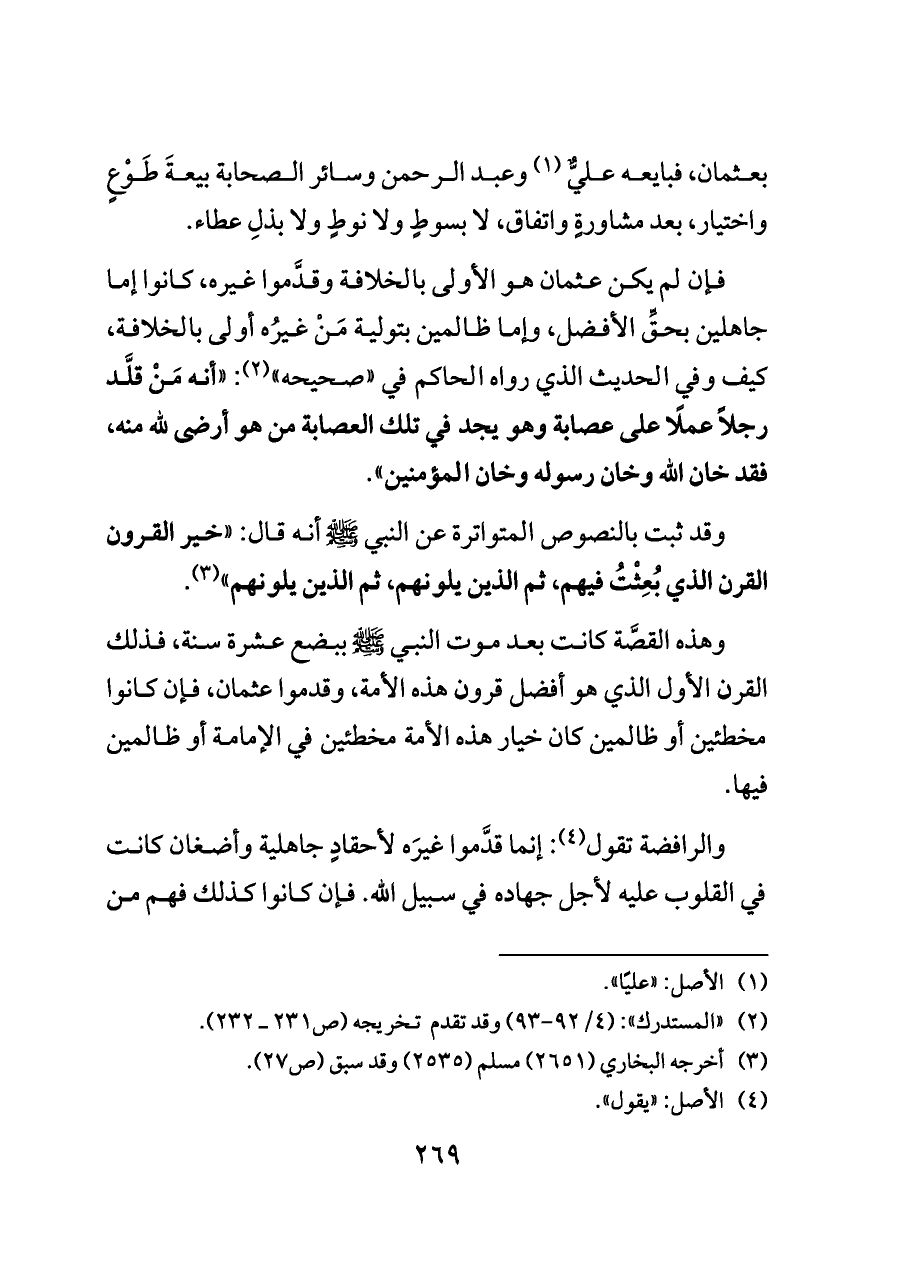 بعثمان، فبايعه عليٌّ (١) وعبد الرحمن وسائر الصحابة بيعةَ طَوْعٍ واختيار، بعد مشاورةٍ واتفاق، لا بسوطٍ ولا نوطٍ ولا بذلِ عطاء.

فإن لم يكن عثمان هو الأولى بالخلافة وقدَّموا غيره، كانوا إما جاهلين بحقِّ الأفضل، وإما ظالمين بتولية مَنْ غيرُه أولى بالخلافة، كيف وفي الحديث الذي رواه الحاكم في «صحيحه»(٢): «أنه مَنْ قلَّد رجلاً عملًا على عصابة وهو يجد في تلك العصابة من هو أرضى لله منه، فقد خان الله وخان رسوله وخان المؤمنين».

وقد ثبت بالنصوص المتواترة عن النبي ﷺ أنه قال: «خير القرون القرن الذي بُعِثْتُ فيهم، ثم الذين يلونهم، ثم الذين يلونهم»(٣).

وهذه القصَّة كانت بعد موت النبي ﷺ ببضع عشرة سنة، فذلك القرن الأول الذي هو أفضل قرون هذه الأمة، وقدموا عثمان، فإن كانوا مخطئين أو ظالمين كان خيار هذه الأمة مخطئين في الإمامة أو ظالمين فيها.

والرافضة تقول(٤): إنما قدَّموا غيرَه لأحقادٍ جاهلية وأضغان كانت في القلوب عليه لأجل جهاده في سبيل الله. فإن كانوا كذلك فهم من

(١) الأصل: «عليًا».
(٢) «المستدرك»: (٤/ ٩٢-٩٣) وقد تقدم تخريجه (ص٢٣١ ـ ٢٣٢).
(٣) أخرجه البخاري (٢٦٥١) مسلم (٢٥٣٥) وقد سبق (ص٢٧).
(٤) الأصل: «يقول».

٢٦٩